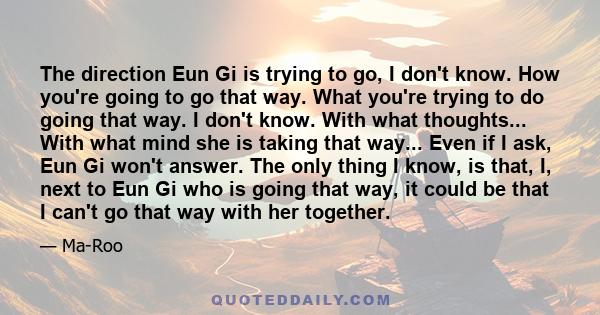 The direction Eun Gi is trying to go, I don't know. How you're going to go that way. What you're trying to do going that way. I don't know. With what thoughts... With what mind she is taking that way... Even if I ask, Eun Gi won't answer. The only thing I know, is that, I, next to Eun Gi who is going that way, it could be that I can't go that way with her together.

— Ma-Roo

QUOTEDDAILY.COM